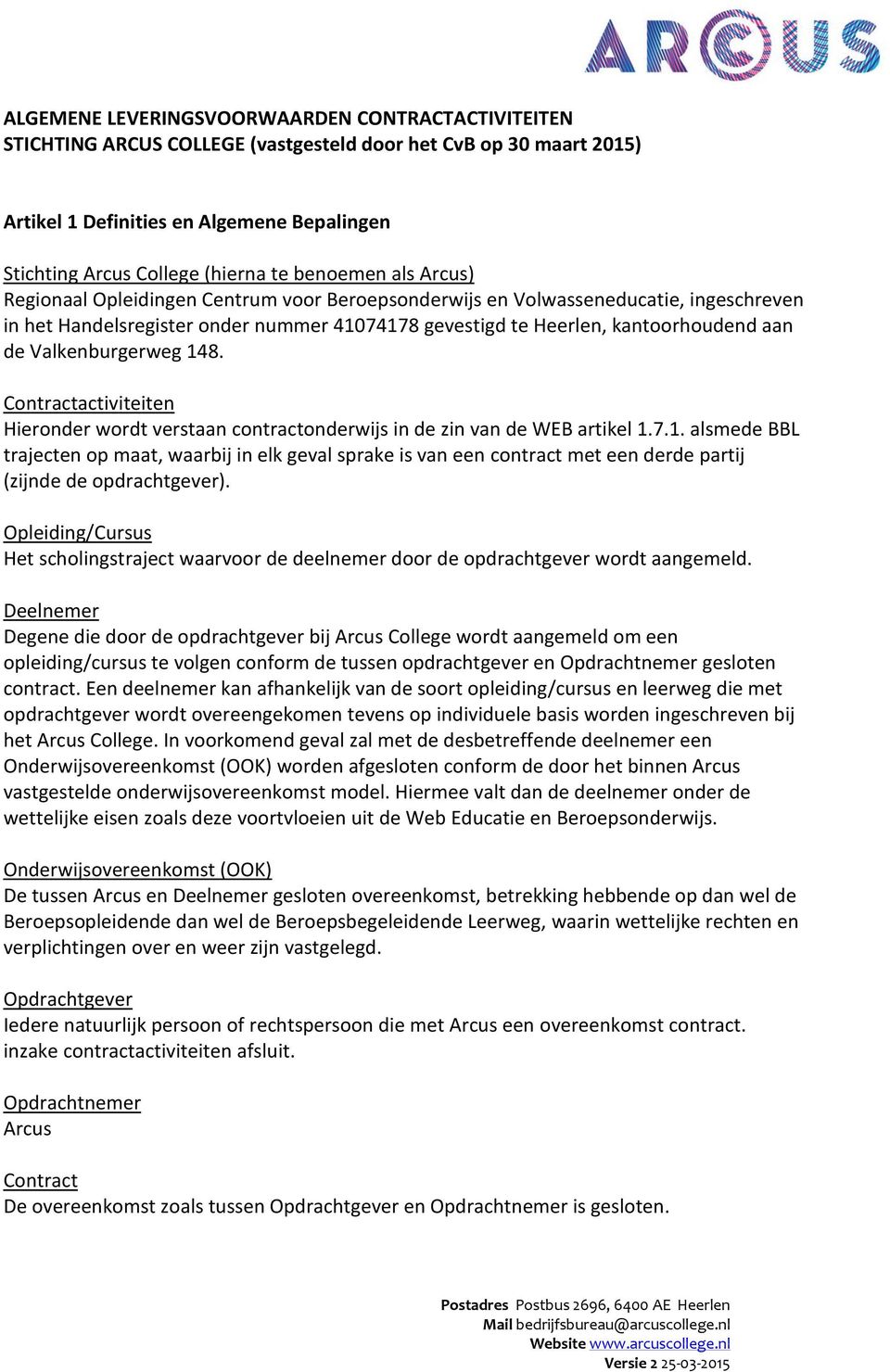 ARCUS

ALGEMENE LEVERINGSVOORWAARDEN CONTRACTACTIVITEITEN
STICHTING ARCUS COLLEGE (vastgesteld door het CvB op 30 maart 2015)

Artikel 1 Definities en Algemene Bepalingen

Stichting Arcus College (hierna te benoemen als Arcus)
Regionaal Opleidingen Centrum voor Beroepsonderwijs en Volwasseneducatie, ingeschreven in het Handelsregister onder nummer 41074178 gevestigd te Heerlen, kantoorhoudend aan de Valkenburgerweg 148.

Contractactiviteiten
Hieronder wordt verstaan contractonderwijs in de zin van de WEB artikel 1.7.1. alsmede BBL trajecten op maat, waarbij in elk geval sprake is van een contract met een derde partij (zijnde de opdrachtgever).

Opleiding/Cursus
Het scholingstraject waarvoor de deelnemer door de opdrachtgever wordt aangemeld.

Deelnemer
Degene die door de opdrachtgever bij Arcus College wordt aangemeld om een opleiding/cursus te volgen conform de tussen opdrachtgever en Opdrachtnemer gesloten contract. Een deelnemer kan afhankelijk van de soort opleiding/cursus en leerweg die met opdrachtgever wordt overeengekomen tevens op individuele basis worden ingeschreven bij het Arcus College. In voorkomend geval zal met de desbetreffende deelnemer een Onderwijsovereenkomst (OOK) worden afgesloten conform de door het binnen Arcus vastgestelde onderwijsovereenkomst model. Hiermee valt dan de deelnemer onder de wettelijke eisen zoals deze voortvloeien uit de Web Educatie en Beroepsonderwijs.

Onderwijsovereenkomst (OOK)
De tussen Arcus en Deelnemer gesloten overeenkomst, betrekking hebbende op dan wel de Beroepsopleidende dan wel de Beroepsbegeleidende Leerweg, waarin wettelijke rechten en verplichtingen over en weer zijn vastgelegd.

Opdrachtgever
Iedere natuurlijk persoon of rechtspersoon die met Arcus een overeenkomst contract. inzake contractactiviteiten afsluit.

Opdrachtnemer
Arcus

Contract
De overeenkomst zoals tussen Opdrachtgever en Opdrachtnemer is gesloten.

Postadres Postbus 2696, 6400 AE Heerlen
Mail bedrijfsbureau@arcuscollege.nl
Website www.arcuscollege.nl
Versie 2 25-03-2015